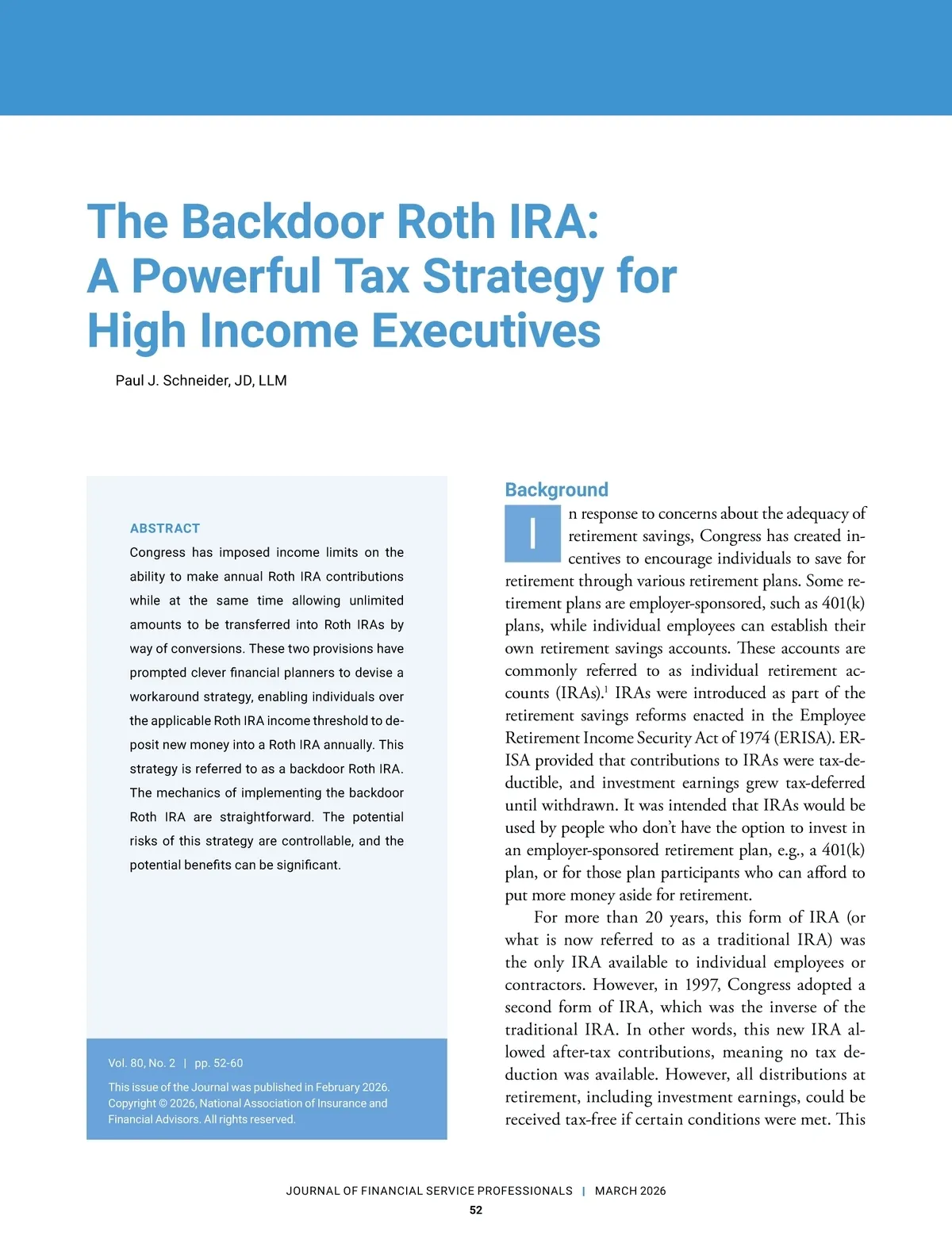 The Backdoor Roth IRA: A Powerful Tax Strategy for High Income Executives

Paul J. Schneider, JD, LLM

ABSTRACT

Congress has imposed income limits on the ability to make annual Roth IRA contributions while at the same time allowing unlimited amounts to be transferred into Roth IRAs by way of conversions. These two provisions have prompted clever financial planners to devise a workaround strategy, enabling individuals over the applicable Roth IRA income threshold to deposit new money into a Roth IRA annually. This strategy is referred to as a backdoor Roth IRA. The mechanics of implementing the backdoor Roth IRA are straightforward. The potential risks of this strategy are controllable, and the potential benefits can be significant.

Vol. 80, No. 2 | pp. 52-60

This issue of the Journal was published in February 2026. Copyright © 2026, National Association of Insurance and Financial Advisors. All rights reserved.

Background

In response to concerns about the adequacy of retirement savings, Congress has created incentives to encourage individuals to save for retirement through various retirement plans. Some retirement plans are employer-sponsored, such as 401(k) plans, while individual employees can establish their own retirement savings accounts. These accounts are commonly referred to as individual retirement accounts (IRAs).$^1$ IRAs were introduced as part of the retirement savings reforms enacted in the Employee Retirement Income Security Act of 1974 (ERISA). ERISA provided that contributions to IRAs were tax-deductible, and investment earnings grew tax-deferred until withdrawn. It was intended that IRAs would be used by people who don't have the option to invest in an employer-sponsored retirement plan, e.g., a 401(k) plan, or for those plan participants who can afford to put more money aside for retirement.

For more than 20 years, this form of IRA (or what is now referred to as a traditional IRA) was the only IRA available to individual employees or contractors. However, in 1997, Congress adopted a second form of IRA, which was the inverse of the traditional IRA. In other words, this new IRA allowed after-tax contributions, meaning no tax deduction was available. However, all distributions at retirement, including investment earnings, could be received tax-free if certain conditions were met. This

JOURNAL OF FINANCIAL SERVICE PROFESSIONALS | MARCH 2026

52